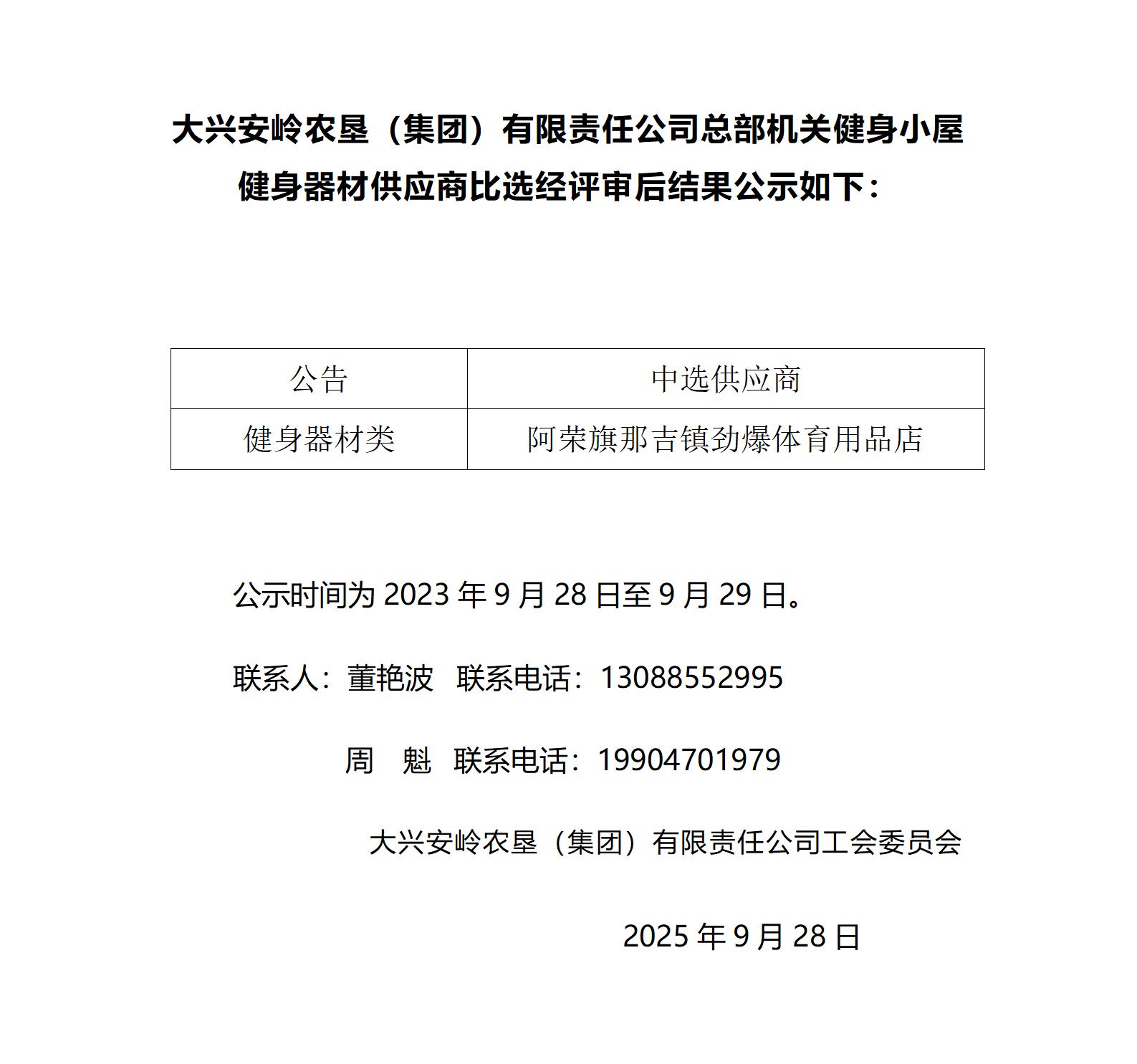 大兴安岭农垦（集团）有限责任公司总部机关健身小屋健身器材供应商比选经评审后结果公示如下：

| 公告 | 中选供应商 |
|---|---|
| 健身器材类 | 阿荣旗那吉镇劲爆体育用品店 |

公示时间为 2023 年 9 月 28 日至 9 月 29 日。

联系人：董艳波　联系电话：13088552995

周　魁　联系电话：19904701979

大兴安岭农垦（集团）有限责任公司工会委员会

2025 年 9 月 28 日